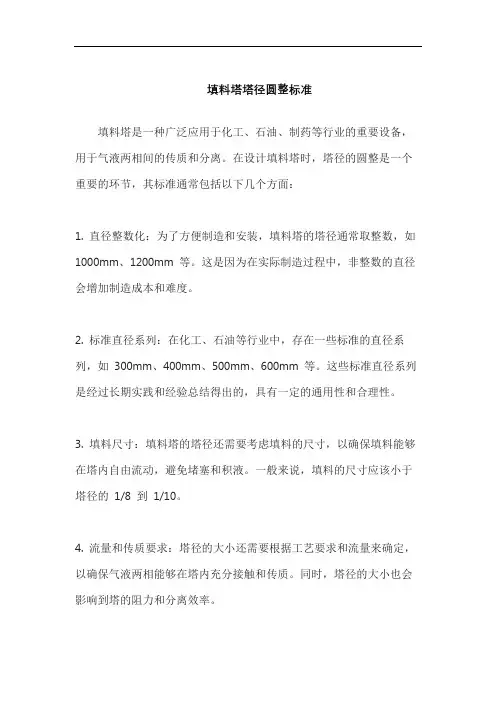 填料塔塔径圆整标准

填料塔是一种广泛应用于化工、石油、制药等行业的重要设备，用于气液两相间的传质和分离。在设计填料塔时，塔径的圆整是一个重要的环节，其标准通常包括以下几个方面：

1. 直径整数化：为了方便制造和安装，填料塔的塔径通常取整数，如 1000mm、1200mm 等。这是因为在实际制造过程中，非整数的直径会增加制造成本和难度。

2. 标准直径系列：在化工、石油等行业中，存在一些标准的直径系列，如 300mm、400mm、500mm、600mm 等。这些标准直径系列是经过长期实践和经验总结得出的，具有一定的通用性和合理性。

3. 填料尺寸：填料塔的塔径还需要考虑填料的尺寸，以确保填料能够在塔内自由流动，避免堵塞和积液。一般来说，填料的尺寸应该小于塔径的 1/8 到 1/10。

4. 流量和传质要求：塔径的大小还需要根据工艺要求和流量来确定，以确保气液两相能够在塔内充分接触和传质。同时，塔径的大小也会影响到塔的阻力和分离效率。